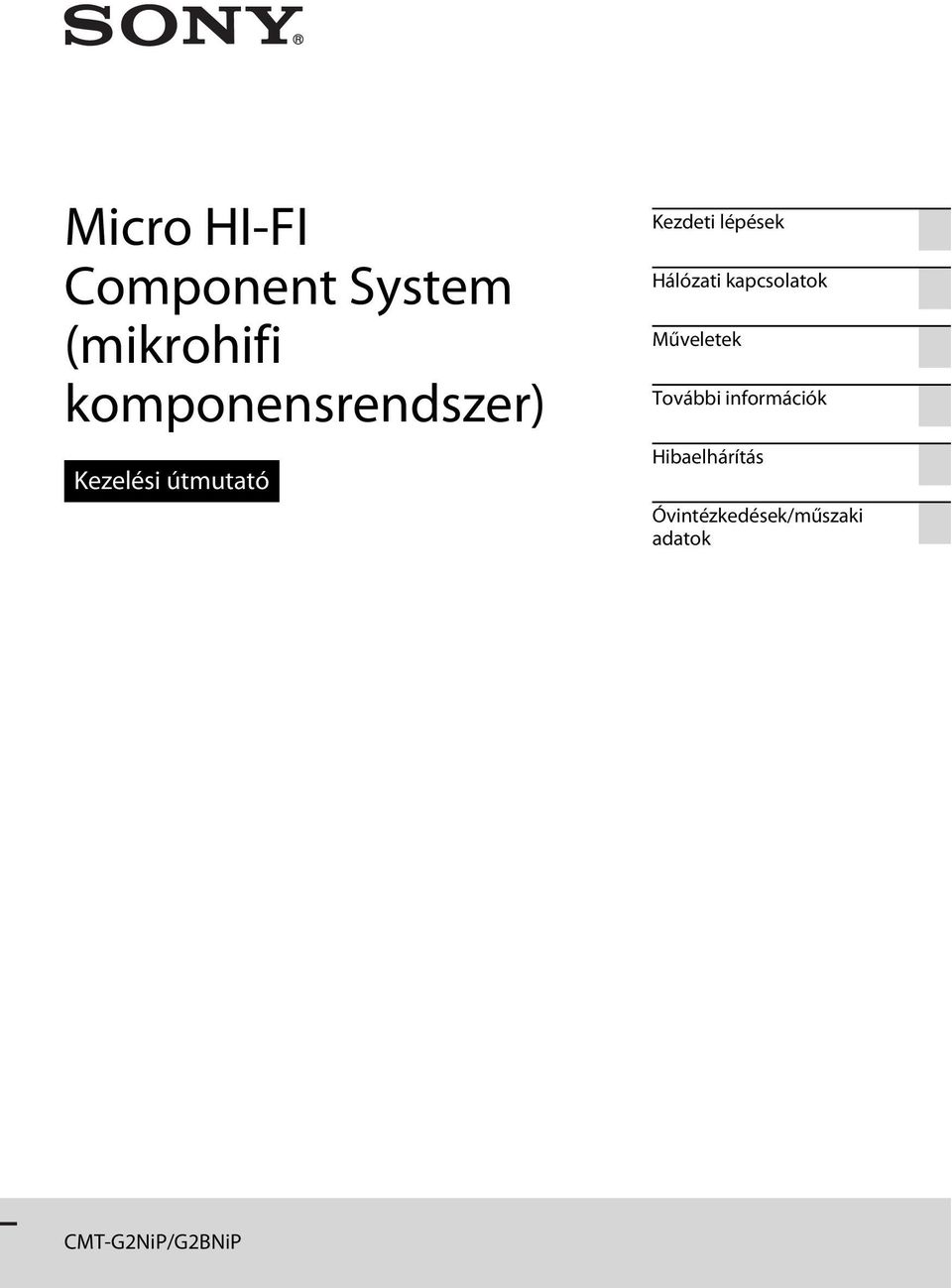 SONY®

Micro HI-FI Component System (mikrohifi komponensrendszer)

Kezelési útmutató

Kezdeti lépések

Hálózati kapcsolatok

Műveletek

További információk

Hibaelhárítás

Óvintézkedések/műszaki adatok

CMT-G2NiP/G2BNiP